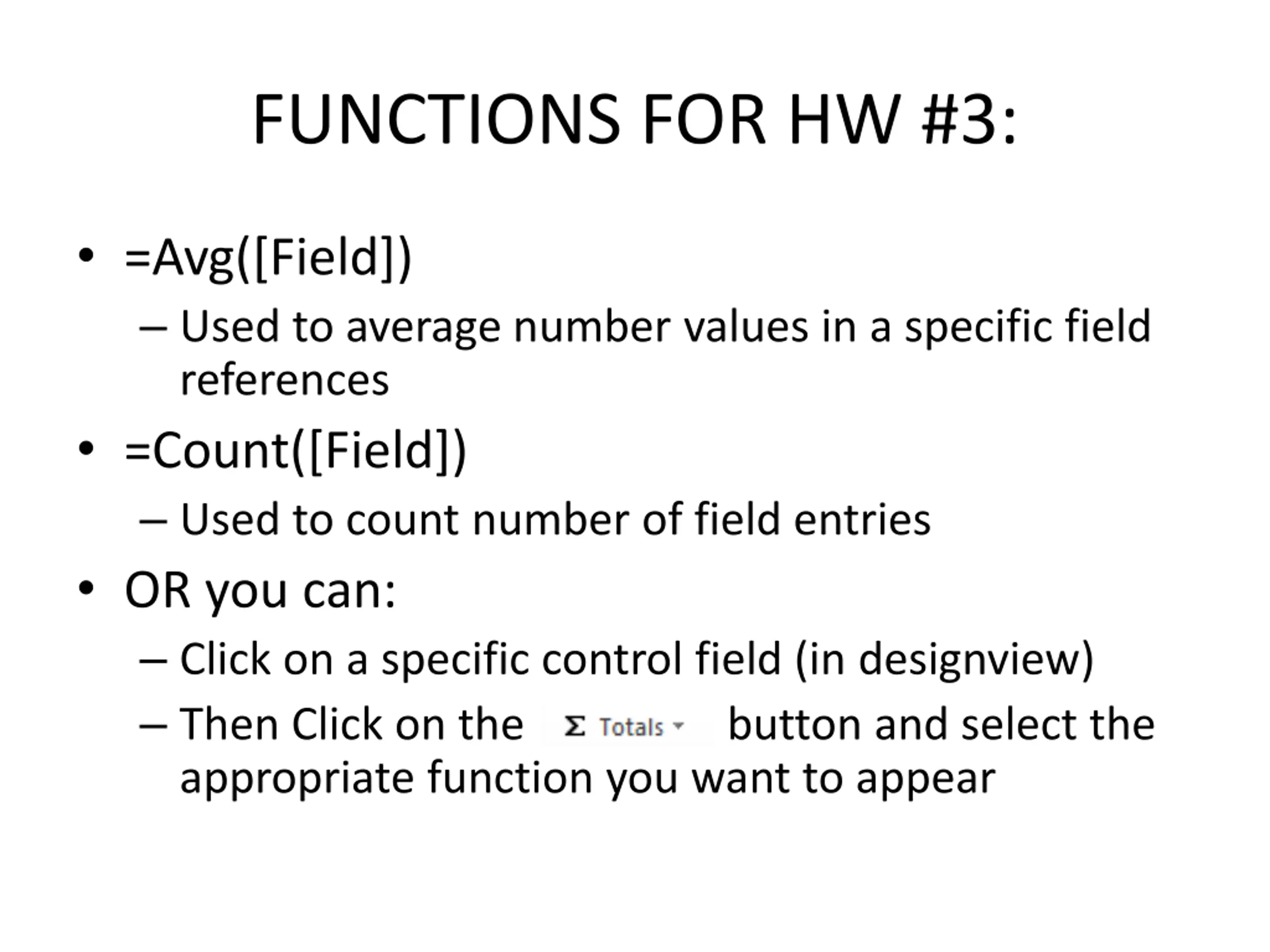 FUNCTIONS FOR HW #3:

• =Avg([Field])
– Used to average number values in a specific field references

• =Count([Field])
– Used to count number of field entries

• OR you can:
– Click on a specific control field (in designview)
– Then Click on the Σ Totals button and select the appropriate function you want to appear